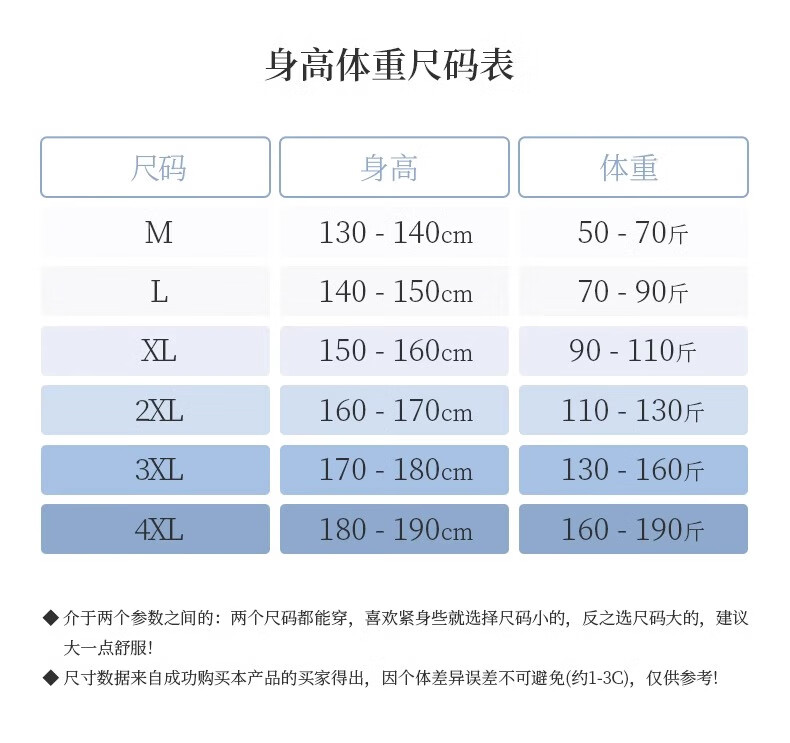 身高体重尺码表

| 尺码 | 身高 | 体重 |
|---|---|---|
| M | 130 - 140cm | 50 - 70斤 |
| L | 140 - 150cm | 70 - 90斤 |
| XL | 150 - 160cm | 90 - 110斤 |
| 2XL | 160 - 170cm | 110 - 130斤 |
| 3XL | 170 - 180cm | 130 - 160斤 |
| 4XL | 180 - 190cm | 160 - 190斤 |

◆ 介于两个参数之间的：两个尺码都能穿，喜欢紧身些就选择尺码小的，反之选尺码大的，建议大一点舒服！

◆ 尺寸数据来自成功购买本产品的买家得出，因个体差异误差不可避免(约1-3C)，仅供参考！